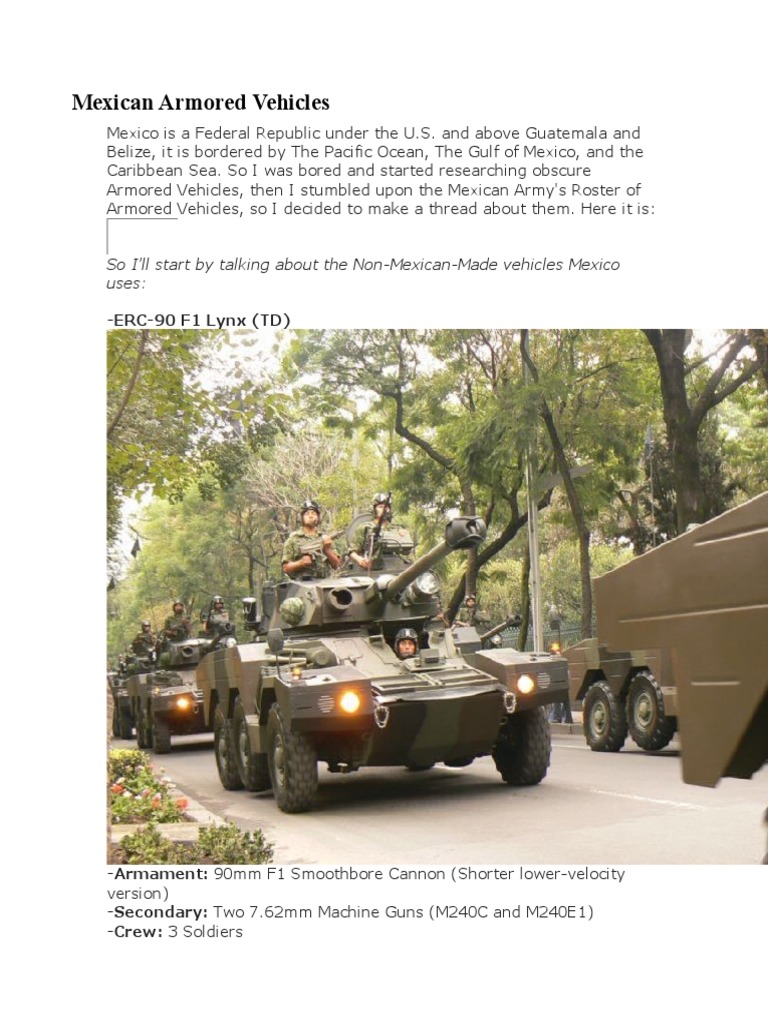 Mexican Armored Vehicles

Mexico is a Federal Republic under the U.S. and above Guatemala and Belize, it is bordered by The Pacific Ocean, The Gulf of Mexico, and the Caribbean Sea. So I was bored and started researching obscure Armored Vehicles, then I stumbled upon the Mexican Army's Roster of Armored Vehicles, so I decided to make a thread about them. Here it is:

So I'll start by talking about the Non-Mexican-Made vehicles Mexico uses:

-ERC-90 F1 Lynx (TD)

-Armament: 90mm F1 Smoothbore Cannon (Shorter lower-velocity version)
-Secondary: Two 7.62mm Machine Guns (M240C and M240E1)
-Crew: 3 Soldiers